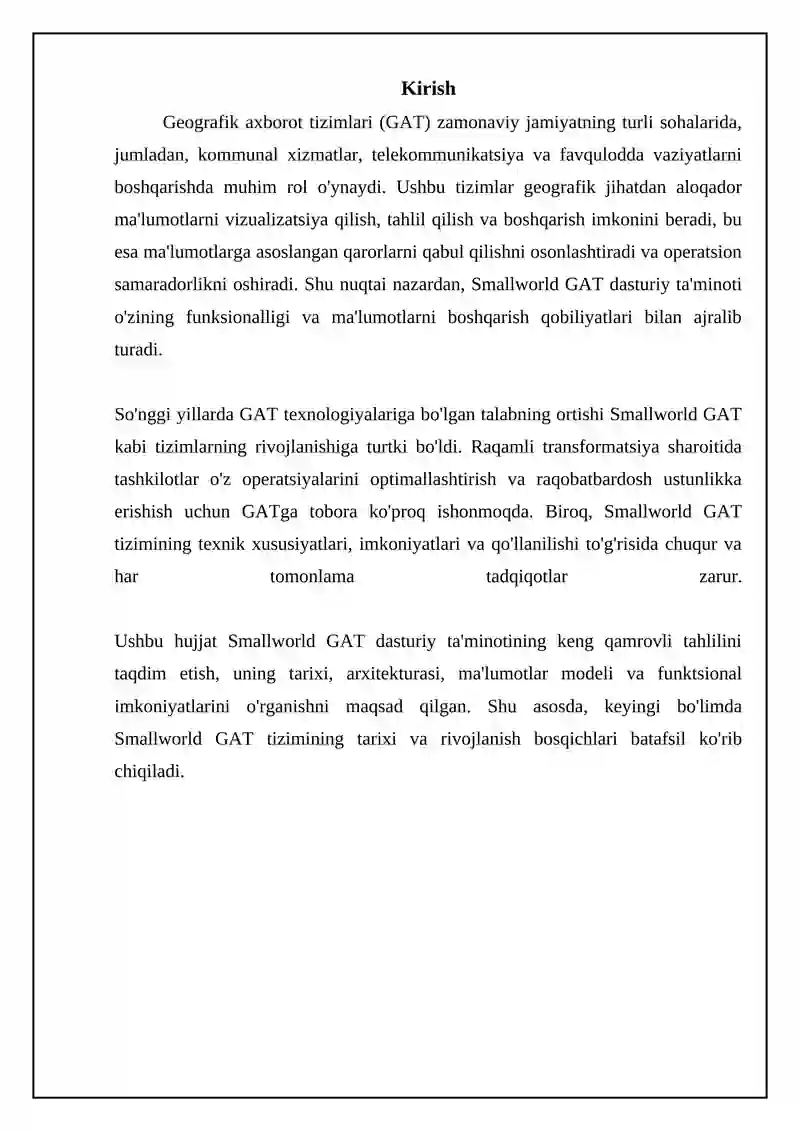 Kirish

Geografik axborot tizimlari (GAT) zamonaviy jamiyatning turli sohalarida, jumladan, kommunal xizmatlar, telekommunikatsiya va favqulodda vaziyatlarni boshqarishda muhim rol o'ynaydi. Ushbu tizimlar geografik jihatdan aloqador ma'lumotlarni vizualizatsiya qilish, tahlil qilish va boshqarish imkonini beradi, bu esa ma'lumotlarga asoslangan qarorlarni qabul qilishni osonlashtiradi va operatsion samaradorlikni oshiradi. Shu nuqtai nazardan, Smallworld GAT dasturiy ta'minoti o'zining funksionalligi va ma'lumotlarni boshqarish qobiliyatlari bilan ajralib turadi.

So'nggi yillarda GAT texnologiyalariga bo'lgan talabning ortishi Smallworld GAT kabi tizimlarning rivojlanishiga turtki bo'ldi. Raqamli transformatsiya sharoitida tashkilotlar o'z operatsiyalarini optimallashtirish va raqobatbardosh ustunlikka erishish uchun GATga tobora ko'proq ishonmoqda. Biroq, Smallworld GAT tizimining texnik xususiyatlari, imkoniyatlari va qo'llanilishi to'g'risida chuqur va har tomonlama tadqiqotlar zarur.

Ushbu hujjat Smallworld GAT dasturiy ta'minotining keng qamrovli tahlilini taqdim etish, uning tarixi, arxitekturasi, ma'lumotlar modeli va funktsional imkoniyatlarini o'rganishni maqsad qilgan. Shu asosda, keyingi bo'limda Smallworld GAT tizimining tarixi va rivojlanish bosqichlari batafsil ko'rib chiqiladi.